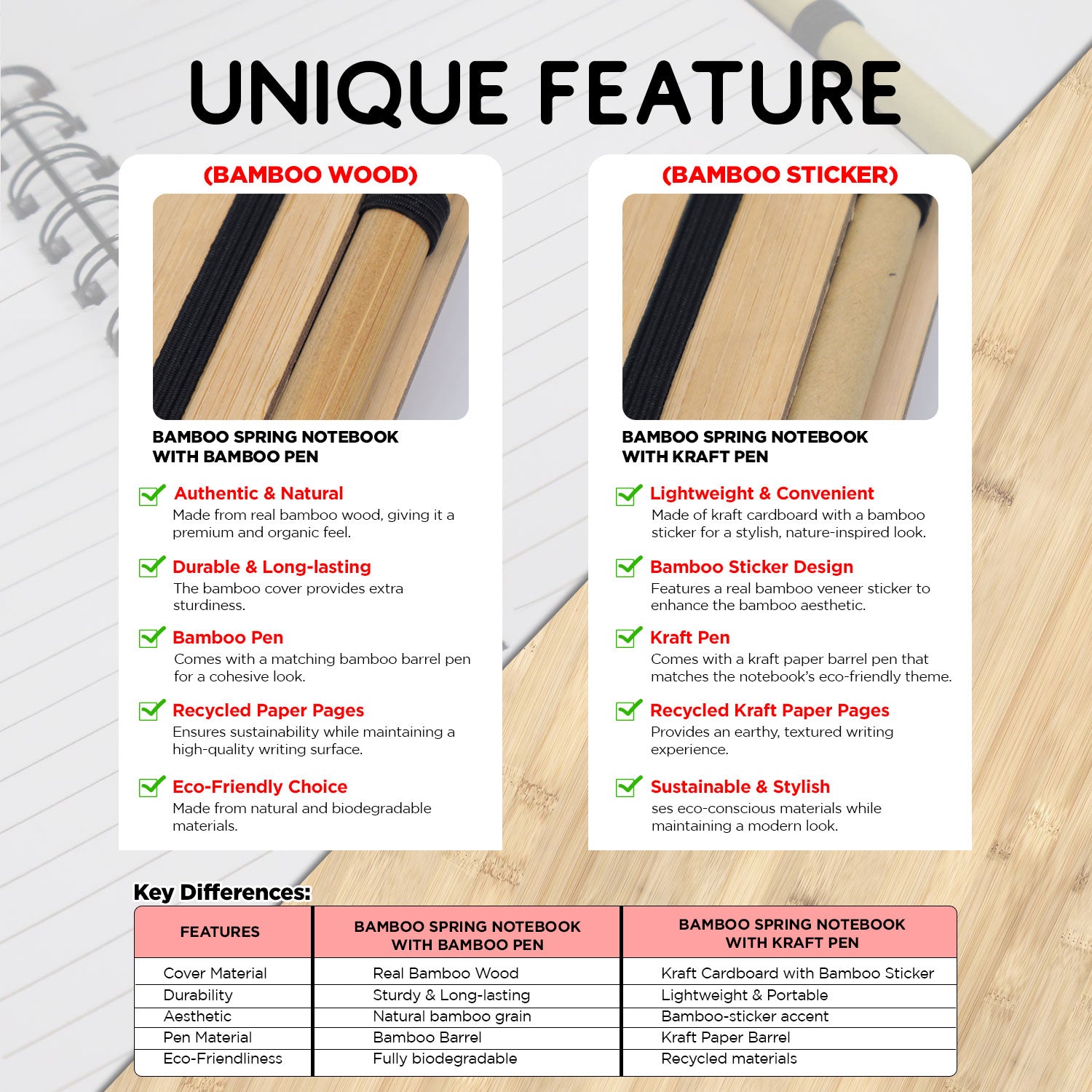 UNIQUE FEATURE

(BAMBOO WOOD)

BAMBOO SPRING NOTEBOOK WITH BAMBOO PEN

Authentic & Natural
Made from real bamboo wood, giving it a premium and organic feel.

Durable & Long-lasting
The bamboo cover provides extra sturdiness.

Bamboo Pen
Comes with a matching bamboo barrel pen for a cohesive look.

Recycled Paper Pages
Ensures sustainability while maintaining a high-quality writing surface.

Eco-Friendly Choice
Made from natural and biodegradable materials.

(BAMBOO STICKER)

BAMBOO SPRING NOTEBOOK WITH KRAFT PEN

Lightweight & Convenient
Made of kraft cardboard with a bamboo sticker for a stylish, nature-inspired look.

Bamboo Sticker Design
Features a real bamboo veneer sticker to enhance the bamboo aesthetic.

Kraft Pen
Comes with a kraft paper barrel pen that matches the notebook's eco-friendly theme.

Recycled Kraft Paper Pages
Provides an earthy, textured writing experience.

Sustainable & Stylish
ses eco-conscious materials while maintaining a modern look.

Key Differences:

| FEATURES | BAMBOO SPRING NOTEBOOK WITH BAMBOO PEN | BAMBOO SPRING NOTEBOOK WITH KRAFT PEN |
|---|---|---|
| Cover Material | Real Bamboo Wood | Kraft Cardboard with Bamboo Sticker |
| Durability | Sturdy & Long-lasting | Lightweight & Portable |
| Aesthetic | Natural bamboo grain | Bamboo-sticker accent |
| Pen Material | Bamboo Barrel | Kraft Paper Barrel |
| Eco-Friendliness | Fully biodegradable | Recycled materials |